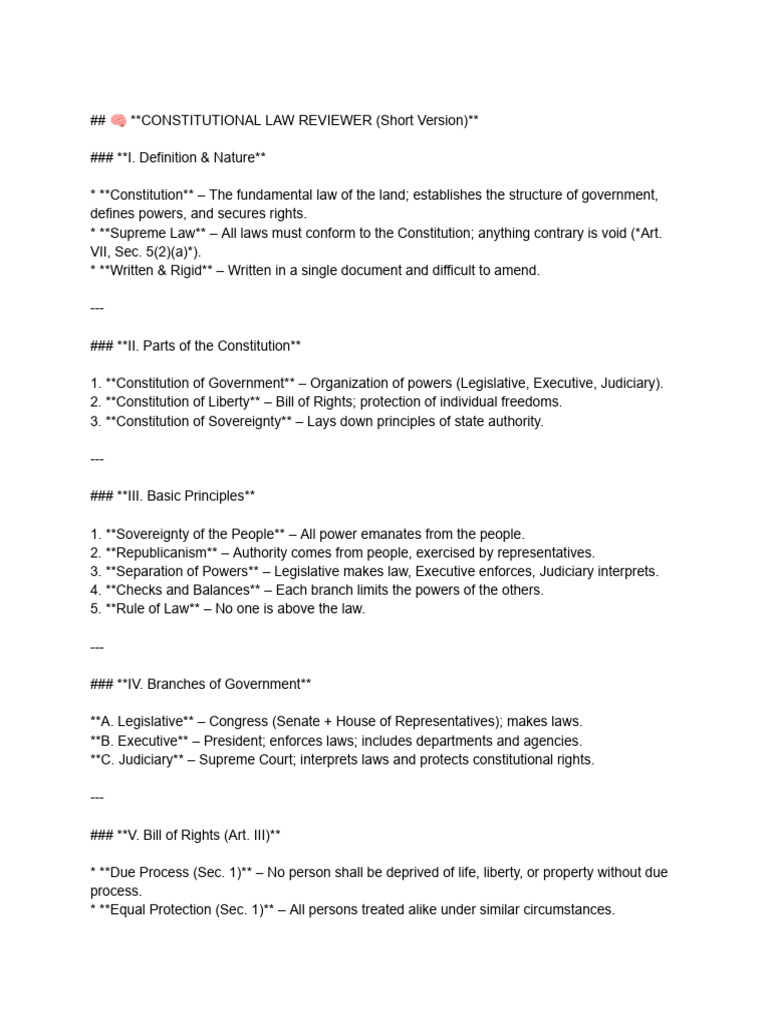 ## 🧠 **CONSTITUTIONAL LAW REVIEWER (Short Version)**

### **I. Definition & Nature**

* **Constitution** – The fundamental law of the land; establishes the structure of government, defines powers, and secures rights.
* **Supreme Law** – All laws must conform to the Constitution; anything contrary is void (*Art. VII, Sec. 5(2)(a)*).
* **Written & Rigid** – Written in a single document and difficult to amend.

---

### **II. Parts of the Constitution**

1. **Constitution of Government** – Organization of powers (Legislative, Executive, Judiciary).
2. **Constitution of Liberty** – Bill of Rights; protection of individual freedoms.
3. **Constitution of Sovereignty** – Lays down principles of state authority.

---

### **III. Basic Principles**

1. **Sovereignty of the People** – All power emanates from the people.
2. **Republicanism** – Authority comes from people, exercised by representatives.
3. **Separation of Powers** – Legislative makes law, Executive enforces, Judiciary interprets.
4. **Checks and Balances** – Each branch limits the powers of the others.
5. **Rule of Law** – No one is above the law.

---

### **IV. Branches of Government**

**A. Legislative** – Congress (Senate + House of Representatives); makes laws.
**B. Executive** – President; enforces laws; includes departments and agencies.
**C. Judiciary** – Supreme Court; interprets laws and protects constitutional rights.

---

### **V. Bill of Rights (Art. III)**

* **Due Process (Sec. 1)** – No person shall be deprived of life, liberty, or property without due process.
* **Equal Protection (Sec. 1)** – All persons treated alike under similar circumstances.